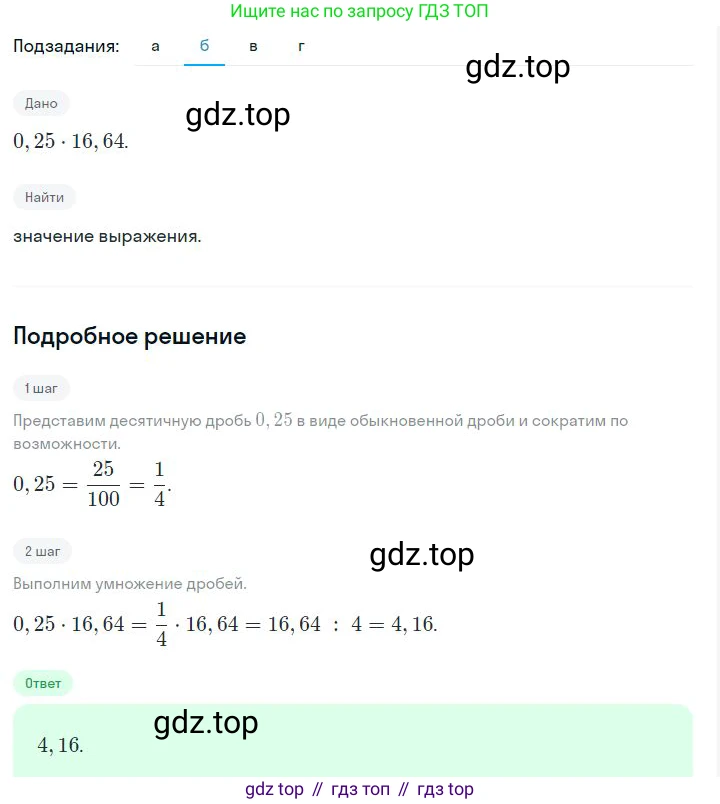 Ищите нас по запросу ГДЗ ТОП

Подзадания: а б в г

gdz.top

Дано

gdz.top

$0,25 \cdot 16,64.$

Найти

значение выражения.

Подробное решение

1 шаг

Представим десятичную дробь $0,25$ в виде обыкновенной дроби и сократим по возможности.

$0,25 = \frac{25}{100} = \frac{1}{4}.$

2 шаг

gdz.top

Выполним умножение дробей.

$0,25 \cdot 16,64 = \frac{1}{4} \cdot 16,64 = 16,64 : 4 = 4,16.$

Ответ

gdz.top

$4,16.$

gdz top // гдз топ // гдз top